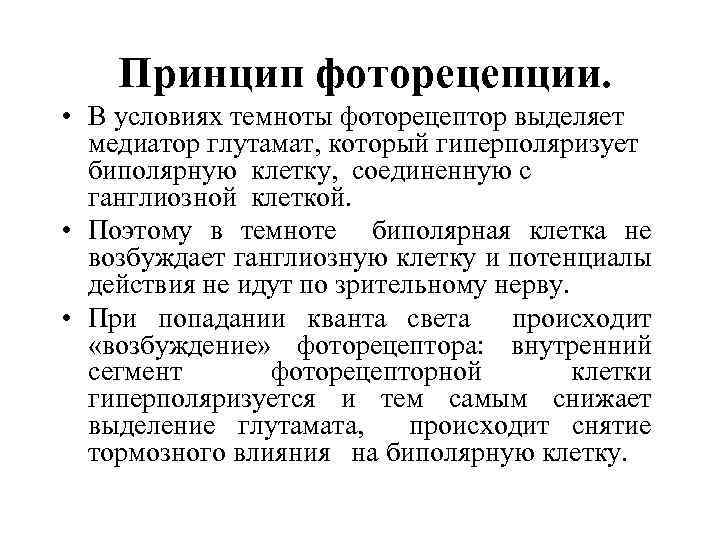 Принцип фоторецепции.

• В условиях темноты фоторецептор выделяет медиатор глутамат, который гиперполяризует биполярную клетку, соединенную с ганглиозной клеткой.

• Поэтому в темноте биполярная клетка не возбуждает ганглиозную клетку и потенциалы действия не идут по зрительному нерву.

• При попадании кванта света происходит «возбуждение» фоторецептора: внутренний сегмент фоторецепторной клетки гиперполяризуется и тем самым снижает выделение глутамата, происходит снятие тормозного влияния на биполярную клетку.